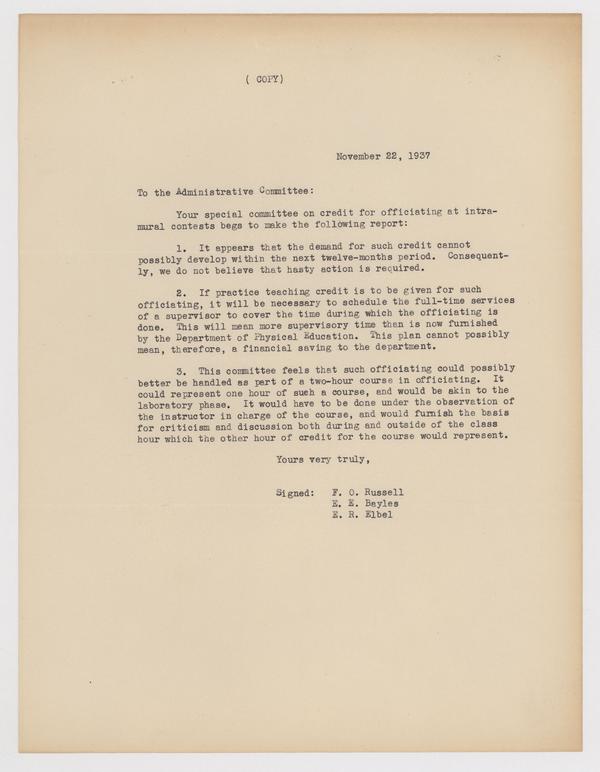 ( COPY)

November 22, 1937

To the Administrative Committee:

Your special committee on credit for officiating at intramural contests begs to make the following report:

1. It appears that the demand for such credit cannot possibly develop within the next twelve-months period. Consequently, we do not believe that hasty action is required.

2. If practice teaching credit is to be given for such officiating, it will be necessary to schedule the full-time services of a supervisor to cover the time during which the officiating is done. This will mean more supervisory time than is now furnished by the Department of Physical Education. This plan cannot possibly mean, therefore, a financial saving to the department.

3. This committee feels that such officiating could possibly better be handled as part of a two-hour course in officiating. It could represent one hour of such a course, and would be akin to the laboratory phase. It would have to be done under the observation of the instructor in charge of the course, and would furnish the basis for criticism and discussion both during and outside of the class hour which the other hour of credit for the course would represent.

Yours very truly,

Signed: F. O. Russell
E. E. Bayles
E. R. Elbel